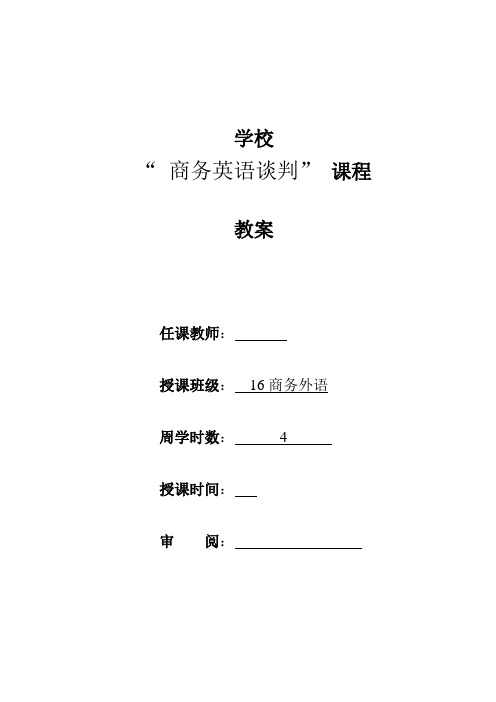 学校

“ 商务英语谈判” 课程

教案

任课教师：

授课班级： 16 商务外语

周学时数： 4

授课时间：

审 阅：